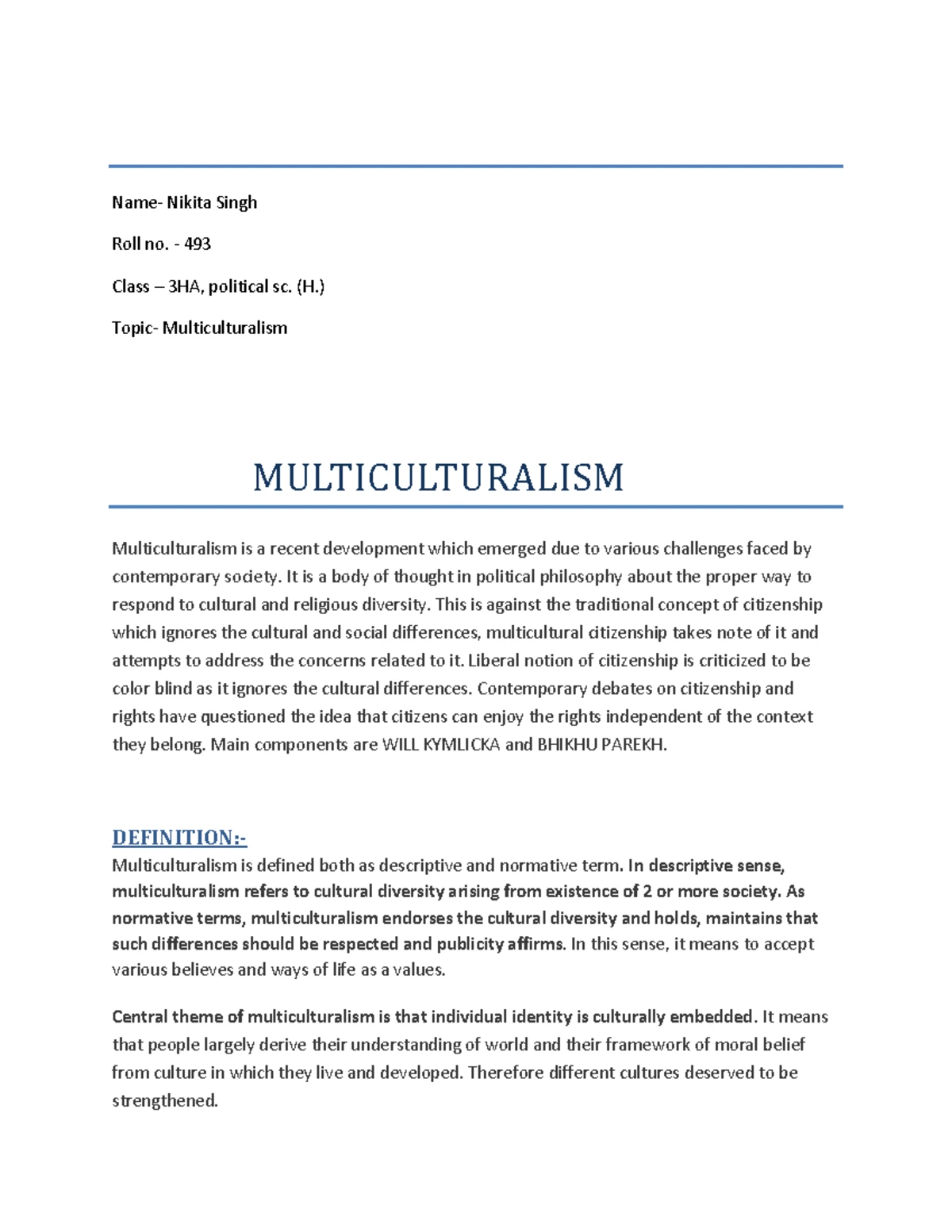 Name- Nikita Singh

Roll no. - 493

Class – 3HA, political sc. (H.)

Topic- Multiculturalism

MULTICULTURALISM

Multiculturalism is a recent development which emerged due to various challenges faced by contemporary society. It is a body of thought in political philosophy about the proper way to respond to cultural and religious diversity. This is against the traditional concept of citizenship which ignores the cultural and social differences, multicultural citizenship takes note of it and attempts to address the concerns related to it. Liberal notion of citizenship is criticized to be color blind as it ignores the cultural differences. Contemporary debates on citizenship and rights have questioned the idea that citizens can enjoy the rights independent of the context they belong. Main components are WILL KYMLICKA and BHIKHU PAREKH.

DEFINITION:-
Multiculturalism is defined both as descriptive and normative term. In descriptive sense, multiculturalism refers to cultural diversity arising from existence of 2 or more society. As normative terms, multiculturalism endorses the cultural diversity and holds, maintains that such differences should be respected and publicity affirms. In this sense, it means to accept various believes and ways of life as a values.

Central theme of multiculturalism is that individual identity is culturally embedded. It means that people largely derive their understanding of world and their framework of moral belief from culture in which they live and developed. Therefore different cultures deserved to be strengthened.